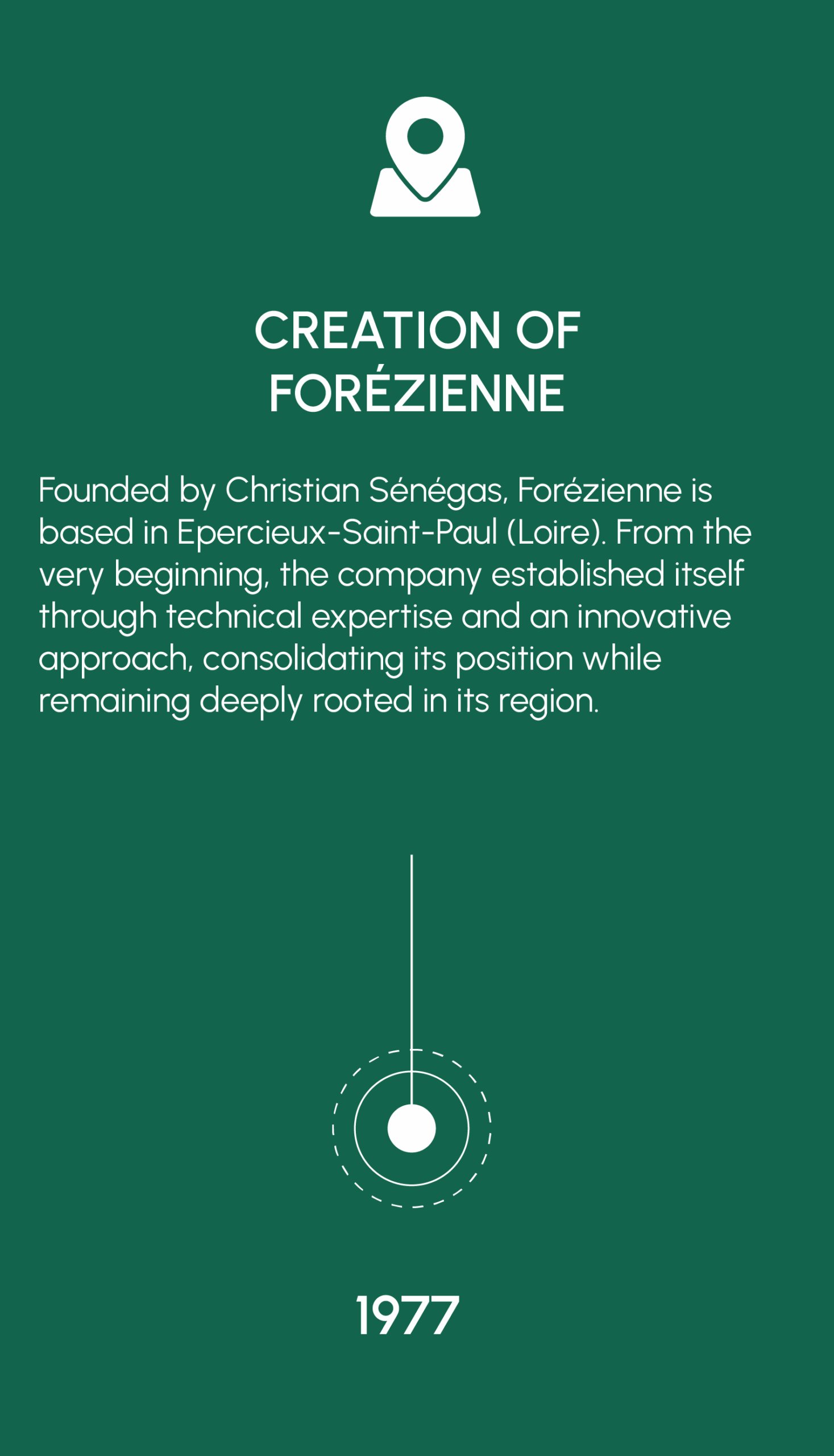 CREATION OF
FORÉZIENNE

Founded by Christian Sénégas, Forézienne is based in Epercieux-Saint-Paul (Loire). From the very beginning, the company established itself through technical expertise and an innovative approach, consolidating its position while remaining deeply rooted in its region.

1977